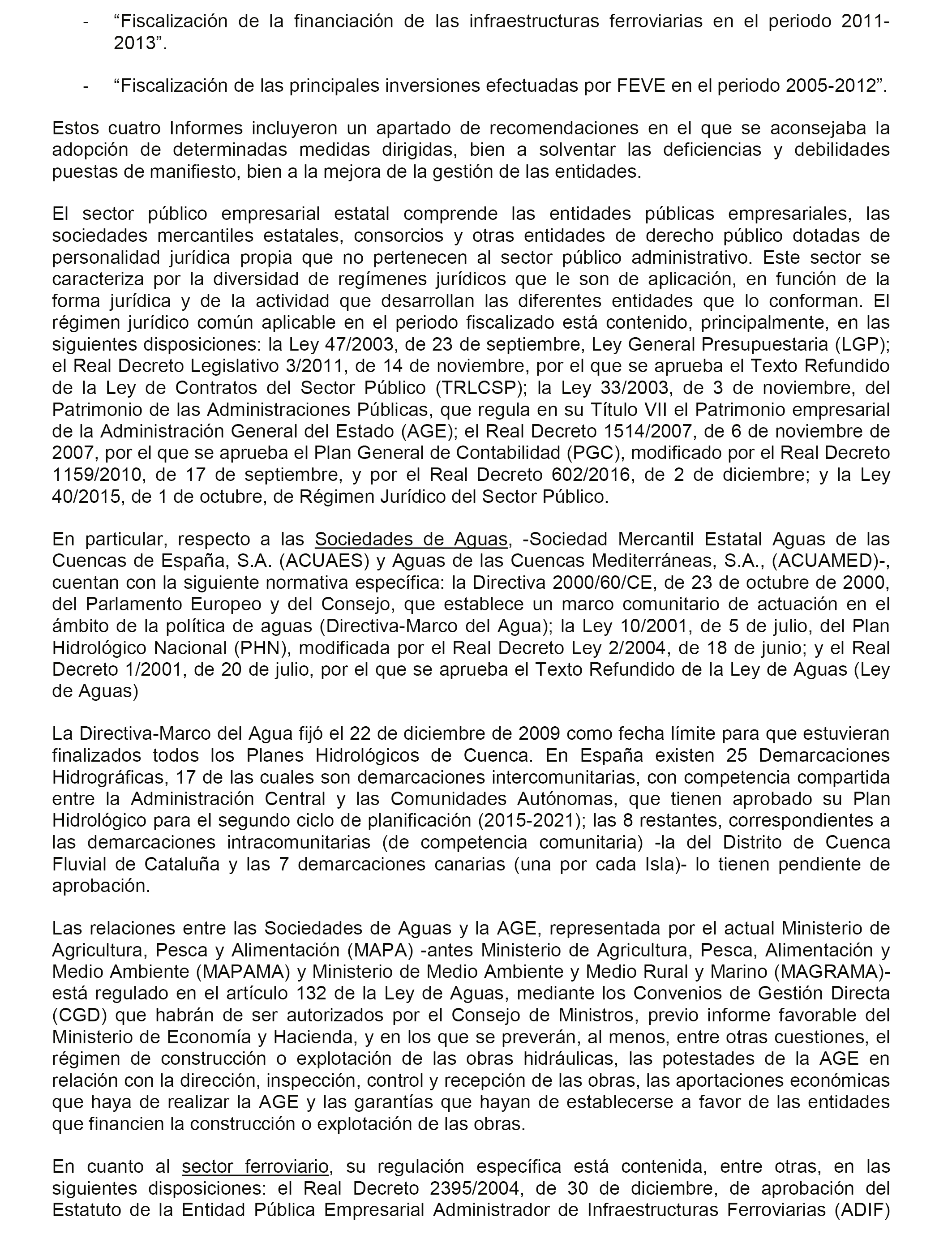 - “Fiscalización de la financiación de las infraestructuras ferroviarias en el periodo 2011-2013”.

- “Fiscalización de las principales inversiones efectuadas por FEVE en el periodo 2005-2012”.

Estos cuatro Informes incluyeron un apartado de recomendaciones en el que se aconsejaba la adopción de determinadas medidas dirigidas, bien a solventar las deficiencias y debilidades puestas de manifiesto, bien a la mejora de la gestión de las entidades.

El sector público empresarial estatal comprende las entidades públicas empresariales, las sociedades mercantiles estatales, consorcios y otras entidades de derecho público dotadas de personalidad jurídica propia que no pertenecen al sector público administrativo. Este sector se caracteriza por la diversidad de regímenes jurídicos que le son de aplicación, en función de la forma jurídica y de la actividad que desarrollan las diferentes entidades que lo conforman. El régimen jurídico común aplicable en el periodo fiscalizado está contenido, principalmente, en las siguientes disposiciones: la Ley 47/2003, de 23 de septiembre, Ley General Presupuestaria (LGP); el Real Decreto Legislativo 3/2011, de 14 de noviembre, por el que se aprueba el Texto Refundido de la Ley de Contratos del Sector Público (TRLCSP); la Ley 33/2003, de 3 de noviembre, del Patrimonio de las Administraciones Públicas, que regula en su Título VII el Patrimonio empresarial de la Administración General del Estado (AGE); el Real Decreto 1514/2007, de 6 de noviembre de 2007, por el que se aprueba el Plan General de Contabilidad (PGC), modificado por el Real Decreto 1159/2010, de 17 de septiembre, y por el Real Decreto 602/2016, de 2 de diciembre; y la Ley 40/2015, de 1 de octubre, de Régimen Jurídico del Sector Público.

En particular, respecto a las Sociedades de Aguas, -Sociedad Mercantil Estatal Aguas de las Cuencas de España, S.A. (ACUAES) y Aguas de las Cuencas Mediterráneas, S.A., (ACUAMED)-, cuentan con la siguiente normativa específica: la Directiva 2000/60/CE, de 23 de octubre de 2000, del Parlamento Europeo y del Consejo, que establece un marco comunitario de actuación en el ámbito de la política de aguas (Directiva-Marco del Agua); la Ley 10/2001, de 5 de julio, del Plan Hidrológico Nacional (PHN), modificada por el Real Decreto Ley 2/2004, de 18 de junio; y el Real Decreto 1/2001, de 20 de julio, por el que se aprueba el Texto Refundido de la Ley de Aguas (Ley de Aguas)

La Directiva-Marco del Agua fijó el 22 de diciembre de 2009 como fecha límite para que estuvieran finalizados todos los Planes Hidrológicos de Cuenca. En España existen 25 Demarcaciones Hidrográficas, 17 de las cuales son demarcaciones intercomunitarias, con competencia compartida entre la Administración Central y las Comunidades Autónomas, que tienen aprobado su Plan Hidrológico para el segundo ciclo de planificación (2015-2021); las 8 restantes, correspondientes a las demarcaciones intracomunitarias (de competencia comunitaria) -la del Distrito de Cuenca Fluvial de Cataluña y las 7 demarcaciones canarias (una por cada Isla)- lo tienen pendiente de aprobación.

Las relaciones entre las Sociedades de Aguas y la AGE, representada por el actual Ministerio de Agricultura, Pesca y Alimentación (MAPA) -antes Ministerio de Agricultura, Pesca, Alimentación y Medio Ambiente (MAPAMA) y Ministerio de Medio Ambiente y Medio Rural y Marino (MAGRAMA)- está regulado en el artículo 132 de la Ley de Aguas, mediante los Convenios de Gestión Directa (CGD) que habrán de ser autorizados por el Consejo de Ministros, previo informe favorable del Ministerio de Economía y Hacienda, y en los que se preverán, al menos, entre otras cuestiones, el régimen de construcción o explotación de las obras hidráulicas, las potestades de la AGE en relación con la dirección, inspección, control y recepción de las obras, las aportaciones económicas que haya de realizar la AGE y las garantías que hayan de establecerse a favor de las entidades que financien la construcción o explotación de las obras.

En cuanto al sector ferroviario, su regulación específica está contenida, entre otras, en las siguientes disposiciones: el Real Decreto 2395/2004, de 30 de diciembre, de aprobación del Estatuto de la Entidad Pública Empresarial Administrador de Infraestructuras Ferroviarias (ADIF)